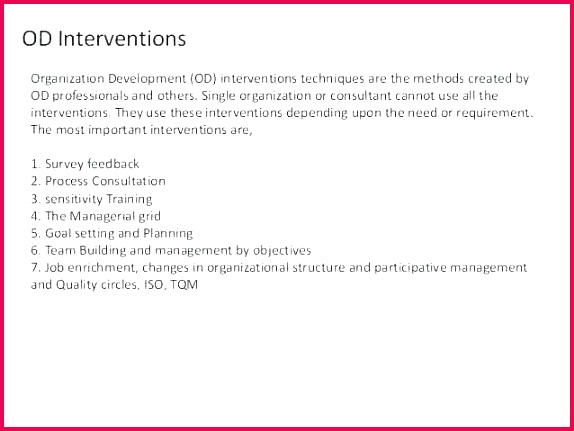 OD Interventions

Organization Development (OD) interventions techniques are the methods created by OD professionals and others. Single organization or consultant cannot use all the interventions. They use these interventions depending upon the need or requirement. The most important interventions are,

1. Survey feedback
2. Process Consultation
3. sensitivity Training
4. The Managerial grid
5. Goal setting and Planning
6. Team Building and management by objectives
7. Job enrichment, changes in organizational structure and participative management and Quality circles, ISO, TQM